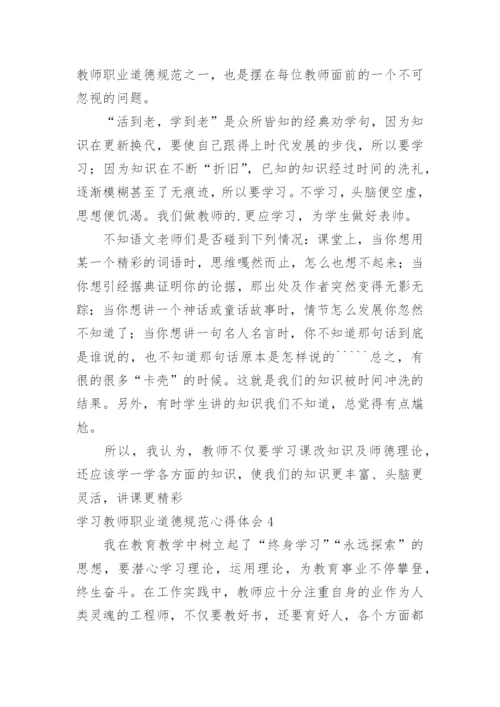 教师职业道德规范之一，也是摆在每位教师面前的一个不可忽视的问题。

“活到老，学到老”是众所皆知的经典劝学句，因为知识在更新换代，要使自己跟得上时代发展的步伐，所以要学习；因为知识在不断“折旧”，已知的知识经过时间的洗礼，逐渐模糊甚至了无痕迹，所以要学习。不学习，头脑便空虚，思想便饥渴。我们做教师的.更应学习，为学生做好表帅。

不知语文老师们是否碰到下列情况：课堂上，当你想用某一个精彩的词语时，思维嘎然而止，怎么也想不起来；当你想引经据典证明你的论据，那出处及作者突然变得无影无踪；当你想讲一个神话或童话故事时，情节怎么发展你忽然不知道了；当你想讲一句名人名言时，你不知道那句话到底是谁说的，也不知道那句话原本是怎样说的`````总之，有很的很多“卡壳”的时候。这就是我们的知识被时间冲洗的结果。另外，有时学生讲的知识我们不知道，总觉得有点尴尬。

所以，我认为，教师不仅要学习课改知识及师德理论，还应该学一学各方面的知识，使我们的知识更丰富、头脑更灵活，讲课更精彩

学习教师职业道德规范心得体会4

我在教育教学中树立起了“终身学习”“永远探索”的思想，要潜心学习理论，运用理论，为教育事业不停攀登，终生奋斗。在工作实践中，教师应十分注重自身的业作为人类灵魂的工程师，不仅要教好书，还要育好人，各个方面都